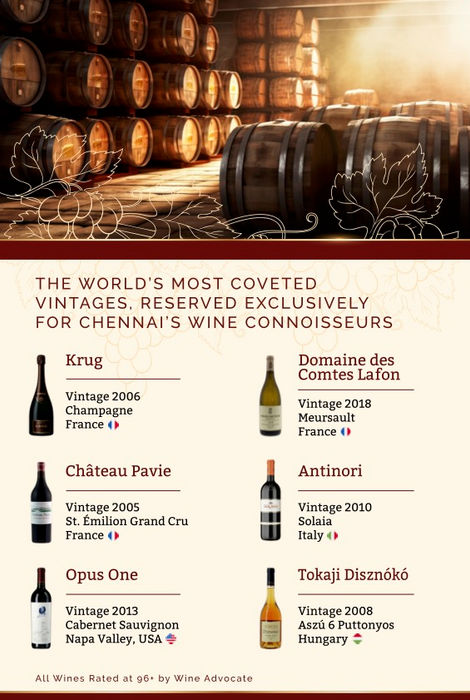 THE WORLD'S MOST COVETED VINTAGES, RESERVED EXCLUSIVELY FOR CHENNAI'S WINE CONNOISSEURS

Krug

Vintage 2006
Champagne
France

Château Pavie

Vintage 2005
St. Émilion Grand Cru
France

Opus One

Vintage 2013
Cabernet Sauvignon
Napa Valley, USA

Domaine des Comtes Lafon

Vintage 2018
Meursault
France

Antinori

Vintage 2010
Solaia
Italy

Tokaji Disznókó

Vintage 2008
Aszú 6 Puttonyos
Hungary

All Wines Rated at 96+ by Wine Advocate